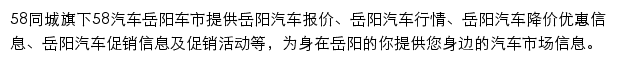 58同城旗下58汽车岳阳车市提供岳阳汽车报价、岳阳汽车行情、岳阳汽车降价优惠信息、岳阳汽车促销信息及促销活动等，为身在岳阳的你提供您身边的汽车市场信息。